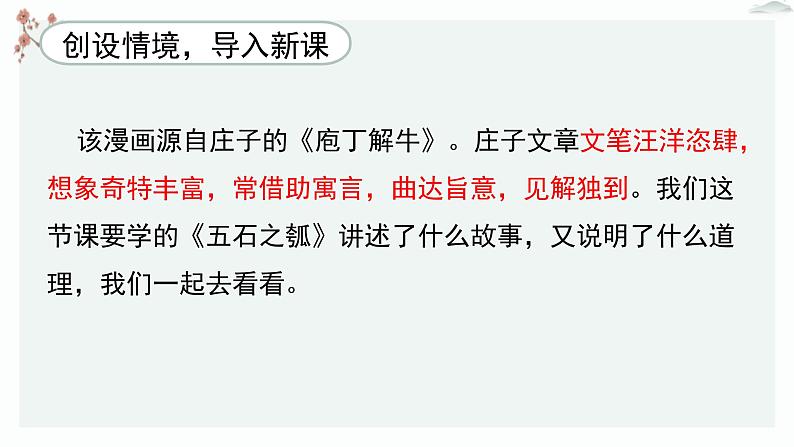 创设情境，导入新课

该漫画源自庄子的《庖丁解牛》。庄子文章文笔汪洋恣肆，想象奇特丰富，常借助寓言，曲达旨意，见解独到。我们这节课要学的《五石之瓠》讲述了什么故事，又说明了什么道理，我们一起去看看。